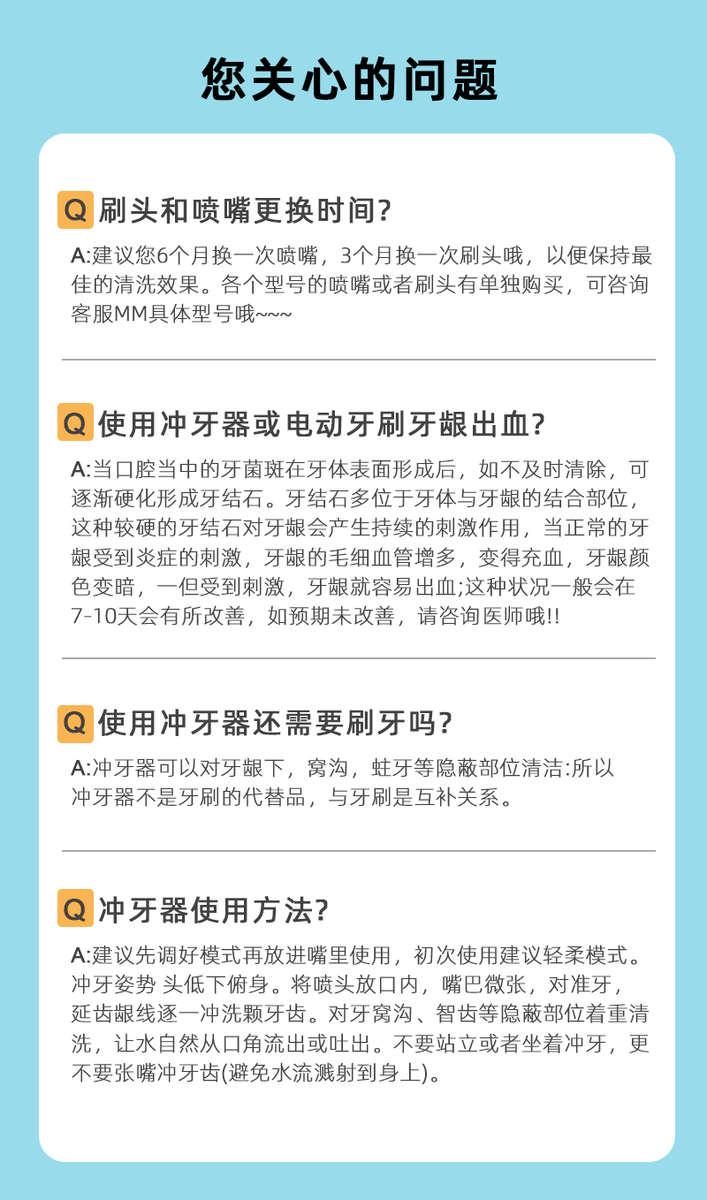 您关心的问题

Q 刷头和喷嘴更换时间?

A:建议您6个月换一次喷嘴，3个月换一次刷头哦，以便保持最佳的清洗效果。各个型号的喷嘴或者刷头有单独购买，可咨询客服MM具体型号哦~~~

Q 使用冲牙器或电动牙刷牙龈出血?

A:当口腔当中的牙菌斑在牙体表面形成后，如不及时清除，可逐渐硬化形成牙结石。牙结石多位于牙体与牙龈的结合部位，这种较硬的牙结石对牙龈会产生持续的刺激作用，当正常的牙龈受到炎症的刺激，牙龈的毛细血管增多，变得充血，牙龈颜色变暗，一但受到刺激，牙龈就容易出血;这种状况一般会在7-10天会有所改善，如预期未改善，请咨询医师哦!!

Q 使用冲牙器还需要刷牙吗?

A:冲牙器可以对牙龈下，窝沟，蛀牙等隐蔽部位清洁:所以冲牙器不是牙刷的代替品，与牙刷是互补关系。

Q 冲牙器使用方法?

A:建议先调好模式再放进嘴里使用，初次使用建议轻柔模式。冲牙姿势 头低下俯身。将喷头放口内，嘴巴微张，对准牙，延齿龈线逐一冲洗颗牙齿。对牙窝沟、智齿等隐蔽部位着重清洗，让水自然从口角流出或吐出。不要站立或者坐着冲牙，更不要张嘴冲牙齿(避免水流溅射到身上)。